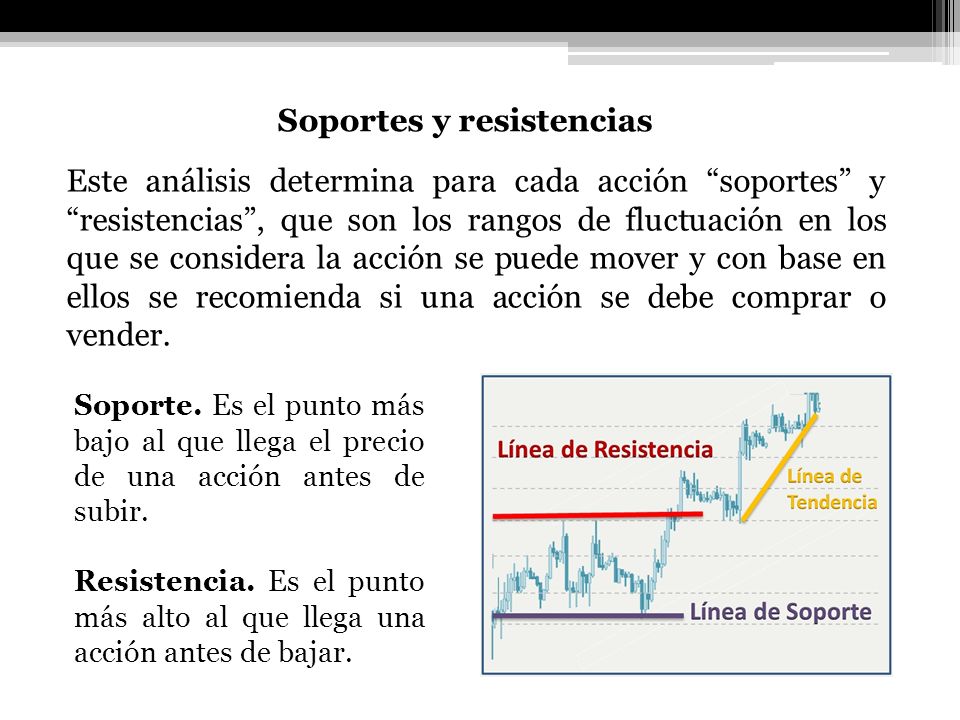 Soportes y resistencias

Este análisis determina para cada acción “soportes” y “resistencias”, que son los rangos de fluctuación en los que se considera la acción se puede mover y con base en ellos se recomienda si una acción se debe comprar o vender.

Soporte. Es el punto más bajo al que llega el precio de una acción antes de subir.

Resistencia. Es el punto más alto al que llega una acción antes de bajar.

Línea de Resistencia

Línea de Tendencia

Línea de Soporte